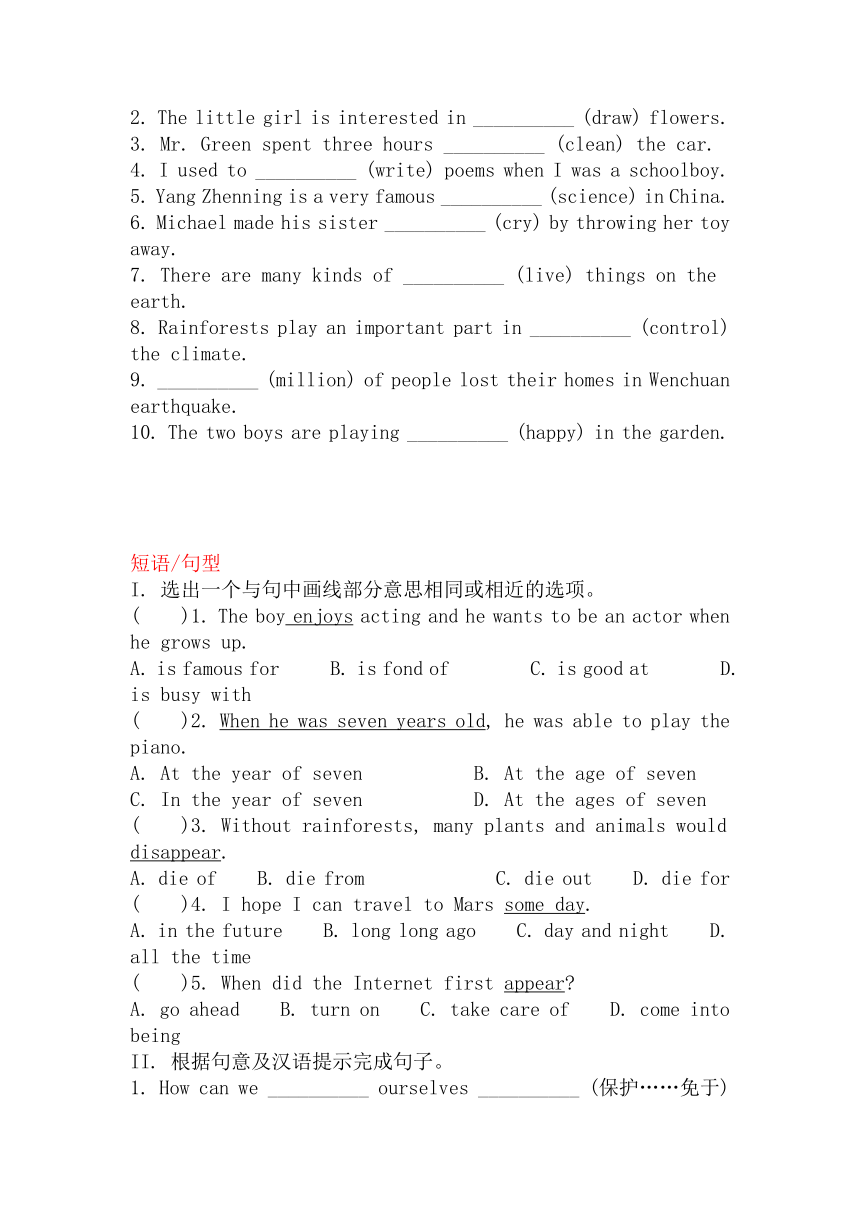 2. The little girl is interested in __________ (draw) flowers.
3. Mr. Green spent three hours __________ (clean) the car.
4. I used to __________ (write) poems when I was a schoolboy.
5. Yang Zhenning is a very famous __________ (science) in China.
6. Michael made his sister __________ (cry) by throwing her toy away.
7. There are many kinds of __________ (live) things on the earth.
8. Rainforests play an important part in __________ (control) the climate.
9. __________ (million) of people lost their homes in Wenchuan earthquake.
10. The two boys are playing __________ (happy) in the garden.

短语/句型
I. 选出一个与句中画线部分意思相同或相近的选项。
(　　)1. The boy enjoys acting and he wants to be an actor when he grows up.
A. is famous for　　B. is fond of　　C. is good at　　D. is busy with
(　　)2. When he was seven years old, he was able to play the piano.
A. At the year of seven　　B. At the age of seven
C. In the year of seven　　D. At the ages of seven
(　　)3. Without rainforests, many plants and animals would disappear.
A. die of　　B. die from　　C. die out　　D. die for
(　　)4. I hope I can travel to Mars some day.
A. in the future　　B. long long ago　　C. day and night　　D. all the time
(　　)5. When did the Internet first appear?
A. go ahead　　B. turn on　　C. take care of　　D. come into being
II. 根据句意及汉语提示完成句子。
1. How can we __________ ourselves __________ (保护……免于)